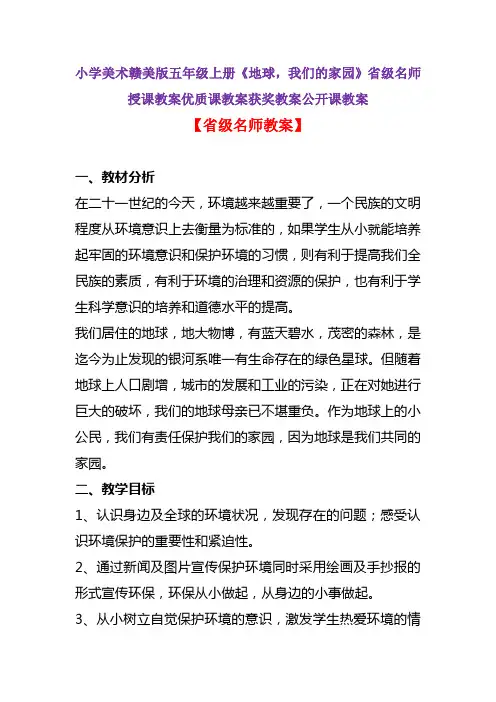 小学美术赣美版五年级上册《地球，我们的家园》省级名师授课教案优质课教案获奖教案公开课教案

【省级名师教案】

一、教材分析

在二十一世纪的今天，环境越来越重要了，一个民族的文明程度从环境意识上去衡量为标准的，如果学生从小就能培养起牢固的环境意识和保护环境的习惯，则有利于提高我们全民族的素质，有利于环境的治理和资源的保护，也有利于学生科学意识的培养和道德水平的提高。

我们居住的地球，地大物博，有蓝天碧水，茂密的森林，是迄今为止发现的银河系唯一有生命存在的绿色星球。但随着地球上人口剧增，城市的发展和工业的污染，正在对她进行巨大的破坏，我们的地球母亲已不堪重负。作为地球上的小公民，我们有责任保护我们的家园，因为地球是我们共同的家园。

二、教学目标

1、认识身边及全球的环境状况，发现存在的问题；感受认识环境保护的重要性和紧迫性。

2、通过新闻及图片宣传保护环境同时采用绘画及手抄报的形式宣传环保，环保从小做起，从身边的小事做起。

3、从小树立自觉保护环境的意识，激发学生热爱环境的情